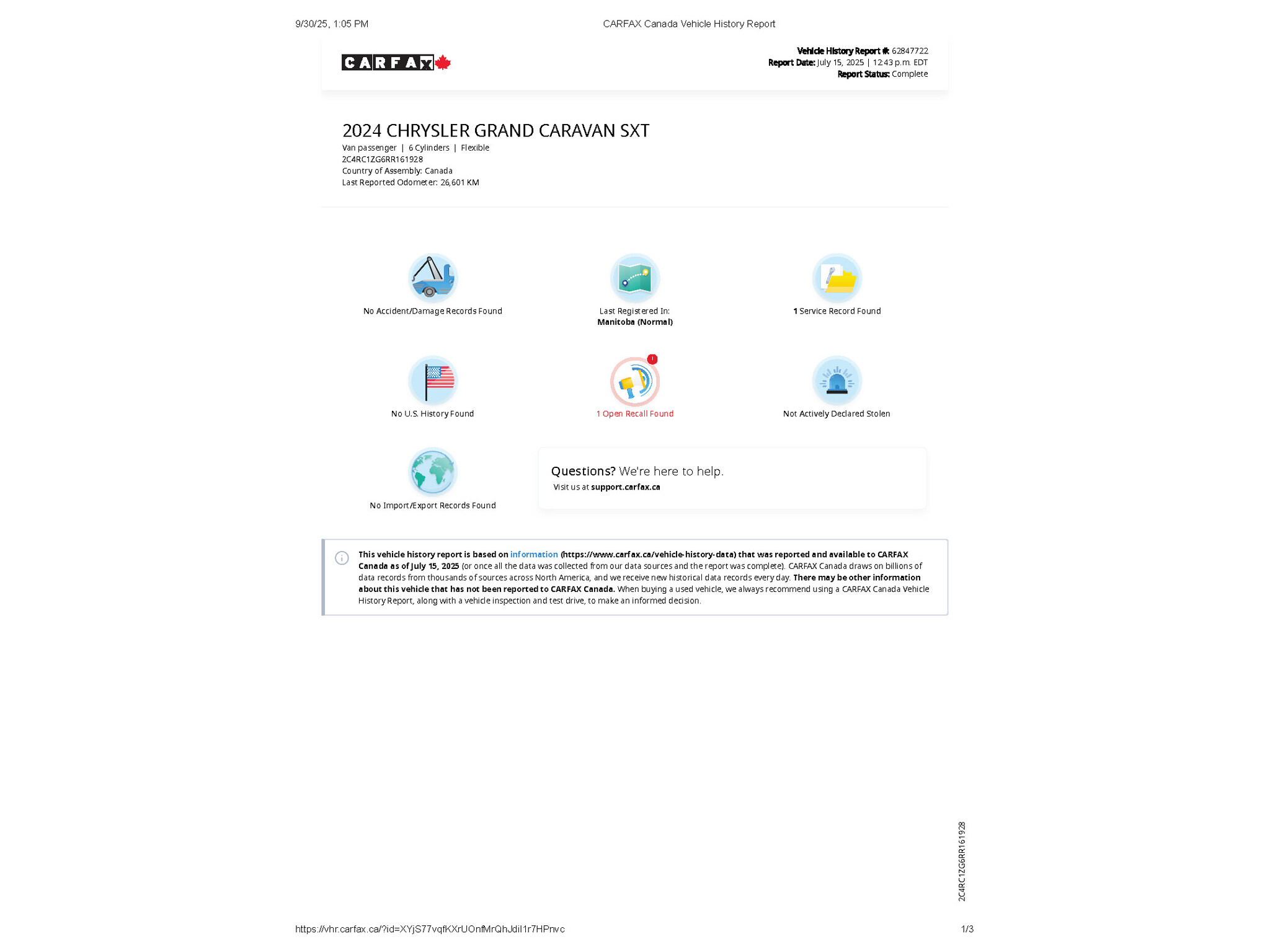 9/30/25, 1:05 PM CARFAX Canada Vehicle History Report

CARFAX

Vehicle History Report #: 62847722
Report Date: July 15, 2025 | 12:43 p.m. EDT
Report Status: Complete

2024 CHRYSLER GRAND CARAVAN SXT
Van passenger | 6 Cylinders | Flexible
2C4RC1ZG6RR161928
Country of Assembly: Canada
Last Reported Odometer: 26,601 KM

No Accident/Damage Records Found

Last Registered In:
Manitoba (Normal)

1 Service Record Found

No U.S. History Found

1 Open Recall Found

Not Actively Declared Stolen

No Import/Export Records Found

Questions? We're here to help.
Visit us at support.carfax.ca

This vehicle history report is based on information (https://www.carfax.ca/vehicle-history-data) that was reported and available to CARFAX Canada as of July 15, 2025 (or once all the data was collected from our data sources and the report was complete). CARFAX Canada draws on billions of data records from thousands of sources across North America, and we receive new historical data records every day. There may be other information about this vehicle that has not been reported to CARFAX Canada. When buying a used vehicle, we always recommend using a CARFAX Canada Vehicle History Report, along with a vehicle inspection and test drive, to make an informed decision.

2C4RC1ZG6RR161928

https://vhr.carfax.ca/?id=XYjS77vqfKXrUOnfMrQhJdil1r7HPnvc 1/3